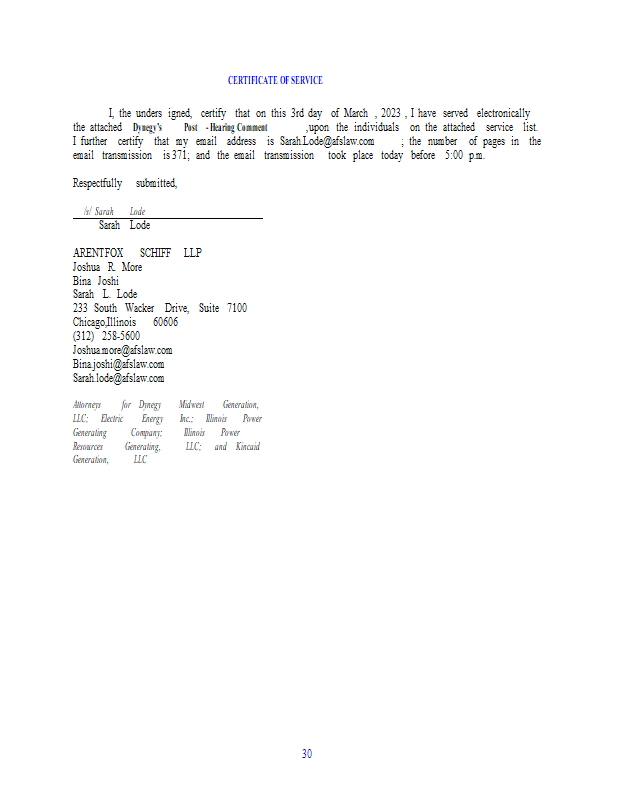 CERTIFICATE OF SERVICE

I, the unders igned, certify that on this 3rd day of March , 2023 , I have served electronically the attached Dynegy's Post - Hearing Comment ,upon the individuals on the attached service list. I further certify that my email address is Sarah.Lode@afslaw.com ; the number of pages in the email transmission is 371; and the email transmission took place today before 5:00 p.m.

Respectfully submitted,

/s/ Sarah Lode
Sarah Lode

ARENTFOX SCHIFF LLP
Joshua R. More
Bina Joshi
Sarah L. Lode
233 South Wacker Drive, Suite 7100
Chicago,Illinois 60606
(312) 258-5600
Joshua.more@afslaw.com
Bina.joshi@afslaw.com
Sarah.lode@afslaw.com

Attorneys for Dynegy Midwest Generation, LLC; Electric Energy Inc.; Illinois Power Generating Company; Illinois Power Resources Generating, LLC; and Kincaid Generation, LLC

30